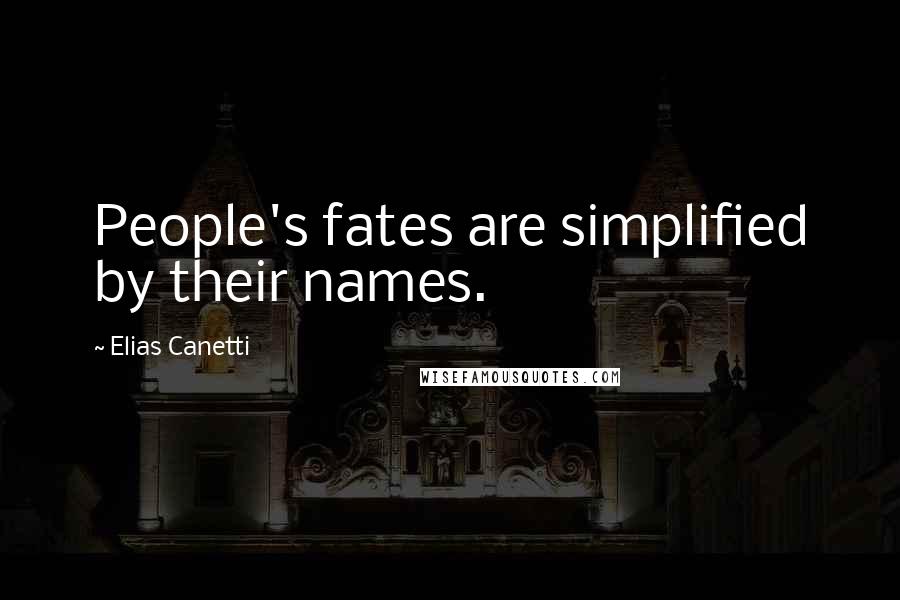 People's fates are simplified by their names.

~ Elias Canetti

WISEFAMOUSQUOTES.COM